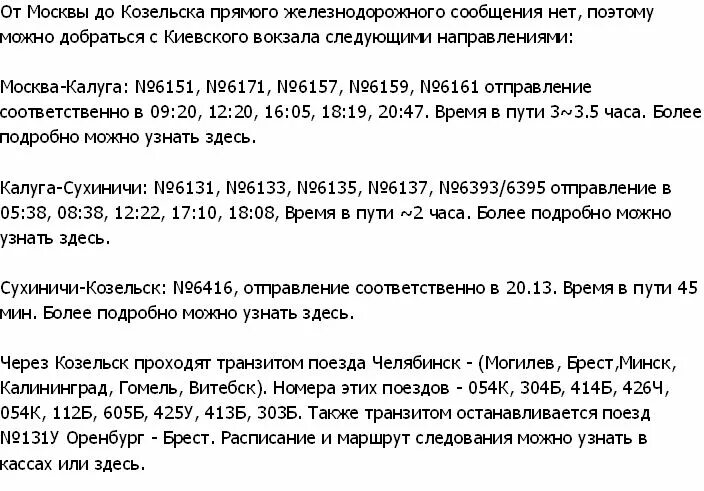 От Москвы до Козельска прямого железнодорожного сообщения нет, поэтому можно добраться с Киевского вокзала следующими направлениями:

Москва-Калуга: №6151, №6171, №6157, №6159, №6161 отправление соответственно в 09:20, 12:20, 16:05, 18:19, 20:47. Время в пути 3~3.5 часа. Более подробно можно узнать здесь.

Калуга-Сухиничи: №6131, №6133, №6135, №6137, №6393/6395 отправление в 05:38, 08:38, 12:22, 17:10, 18:08, Время в пути ~2 часа. Более подробно можно узнать здесь.

Сухиничи-Козельск: №6416, отправление соответственно в 20.13. Время в пути 45 мин. Более подробно можно узнать здесь.

Через Козельск проходят транзитом поезда Челябинск - (Могилев, Брест,Минск, Калининград, Гомель, Витебск). Номера этих поездов - 054К, 304Б, 414Б, 426Ч, 054К, 112Б, 605Б, 425У, 413Б, 303Б. Также транзитом останавливается поезд №131У Оренбург - Брест. Расписание и маршрут следования можно узнать в кассах или здесь.